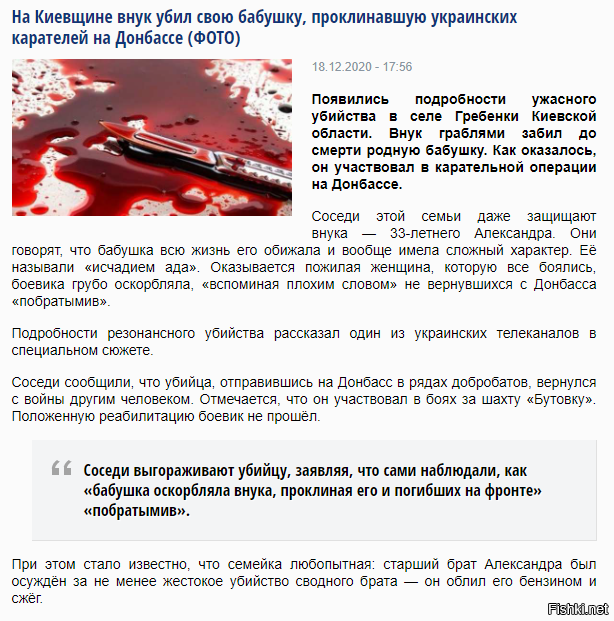 На Киевщине внук убил свою бабушку, проклинавшую украинских карателей на Донбассе (ФОТО)

18.12.2020 - 17:56

Появились подробности ужасного убийства в селе Гребенки Киевской области. Внук граблями забил до смерти родную бабушку. Как оказалось, он участвовал в карательной операции на Донбассе.

Соседи этой семьи даже защищают внука — 33-летнего Александра. Они говорят, что бабушка всю жизнь его обижала и вообще имела сложный характер. Её называли «исчадием ада». Оказывается пожилая женщина, которую все боялись, боевика грубо оскорбляла, «вспоминая плохим словом» не вернувшихся с Донбасса «побратымив».

Подробности резонансного убийства рассказал один из украинских телеканалов в специальном сюжете.

Соседи сообщили, что убийца, отправившись на Донбасс в рядах добробатов, вернулся с войны другим человеком. Отмечается, что он участвовал в боях за шахту «Бутовку». Положенную реабилитацию боевик не прошёл.

Соседи выгораживают убийцу, заявляя, что сами наблюдали, как «бабушка оскорбляла внука, проклиная его и погибших на фронте» «побратымив».

При этом стало известно, что семейка любопытная: старший брат Александра был осуждён за не менее жестокое убийство сводного брата — он облил его бензином и сжёг.

Fishki.net